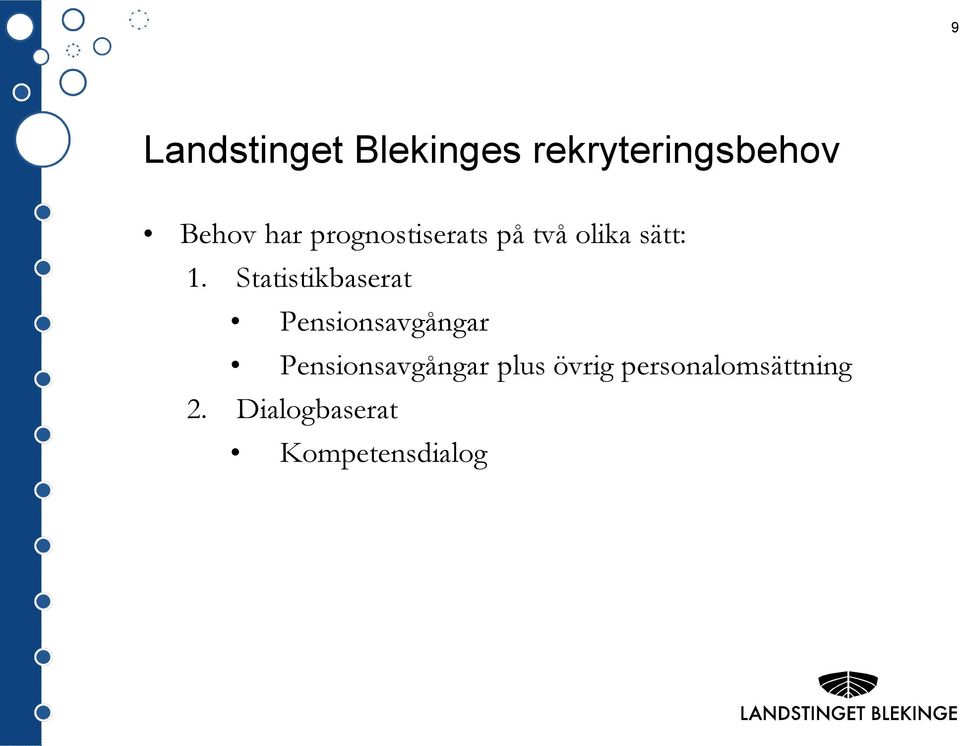 9

Landstinget Blekinges rekryteringsbehov

• Behov har prognostiserats på två olika sätt:
1. Statistikbaserat
• Pensionsavgångar
• Pensionsavgångar plus övrig personalomsättning
2. Dialogbaserat
• Kompetensdialog

LANDSTINGET BLEKINGE